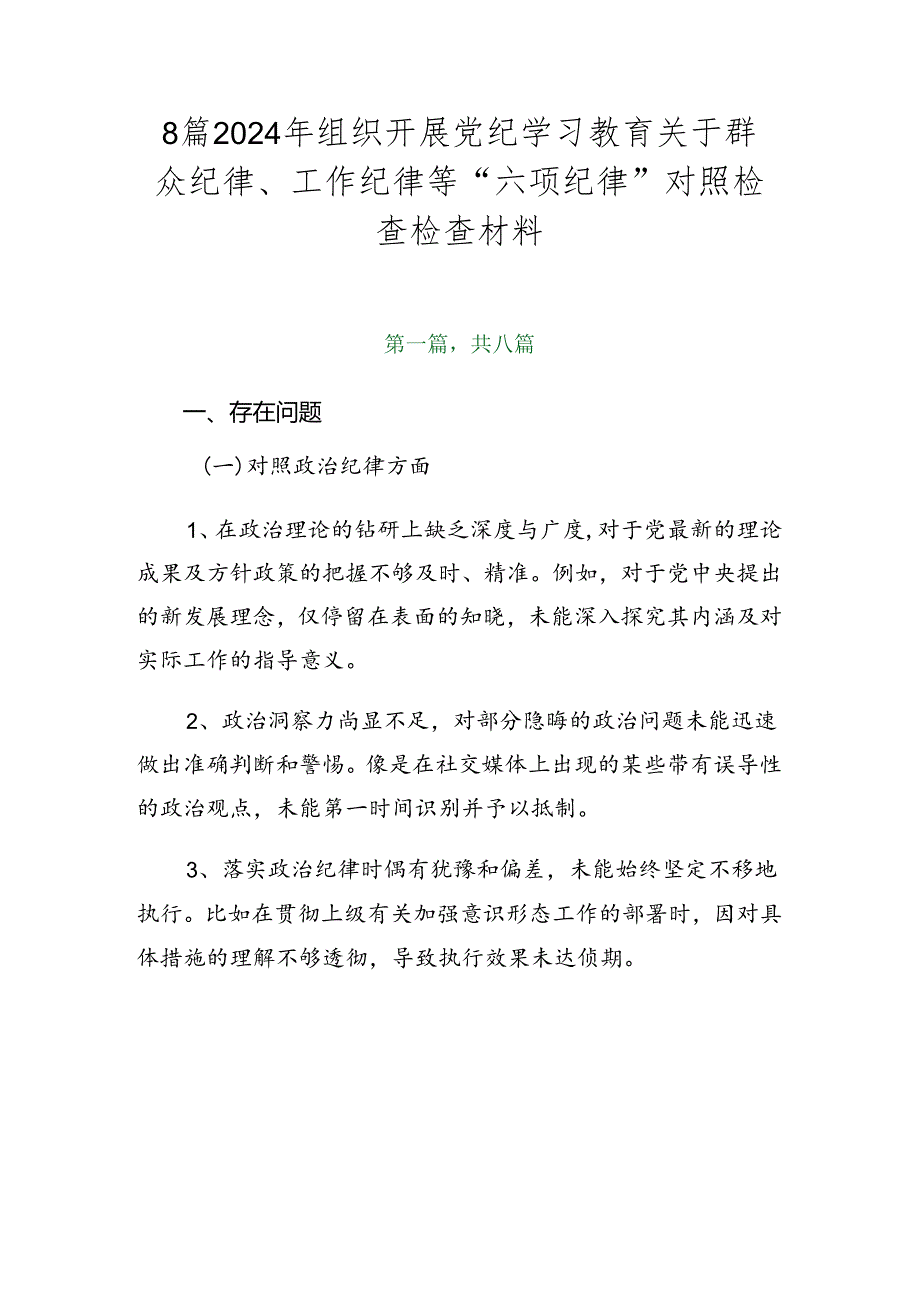 8篇2024年组织开展党纪学习教育关于群众纪律、工作纪律等“六项纪律”对照检查检查材料

第一篇，共八篇

一、存在问题

(一)对照政治纪律方面

1、在政治理论的钻研上缺乏深度与广度,对于党最新的理论成果及方针政策的把握不够及时、精准。例如，对于党中央提出的新发展理念，仅停留在表面的知晓，未能深入探究其内涵及对实际工作的指导意义。

2、政治洞察力尚显不足，对部分隐晦的政治问题未能迅速做出准确判断和警惕。像是在社交媒体上出现的某些带有误导性的政治观点，未能第一时间识别并予以抵制。

3、落实政治纪律时偶有犹豫和偏差，未能始终坚定不移地执行。比如在贯彻上级有关加强意识形态工作的部署时，因对具体措施的理解不够透彻，导致执行效果未达侦期。